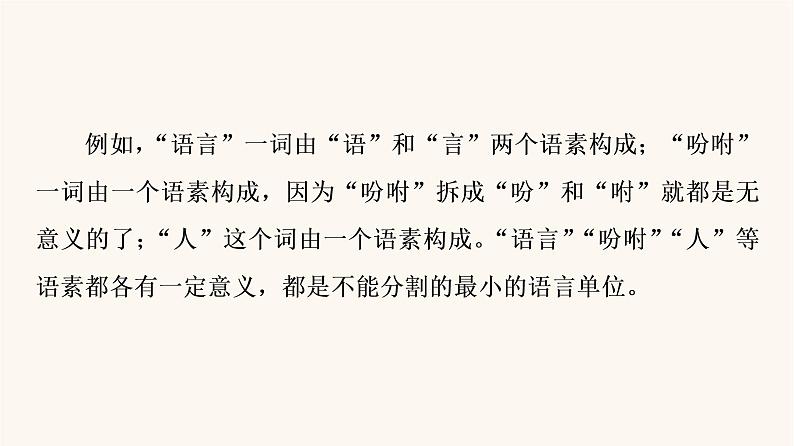 例如,“语言”一词由“语”和“言”两个语素构成;“吩咐”一词由一个语素构成,因为“吩咐”拆成“吩”和“咐”就都是无意义的了;“人”这个词由一个语素构成。“语言”“吩咐”“人”等语素都各有一定意义,都是不能分割的最小的语言单位。